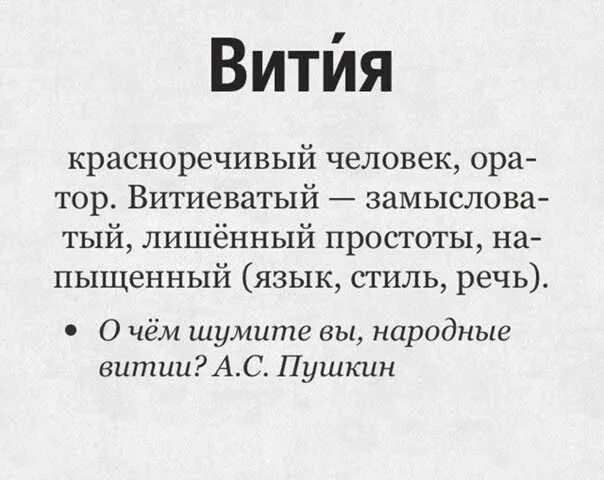 Вити́я

красноречивый человек, оратор. Витиеватый — замысловатый, лишённый простоты, напыщенный (язык, стиль, речь).

• О чём шумите вы, народные витии? А.С. Пушкин